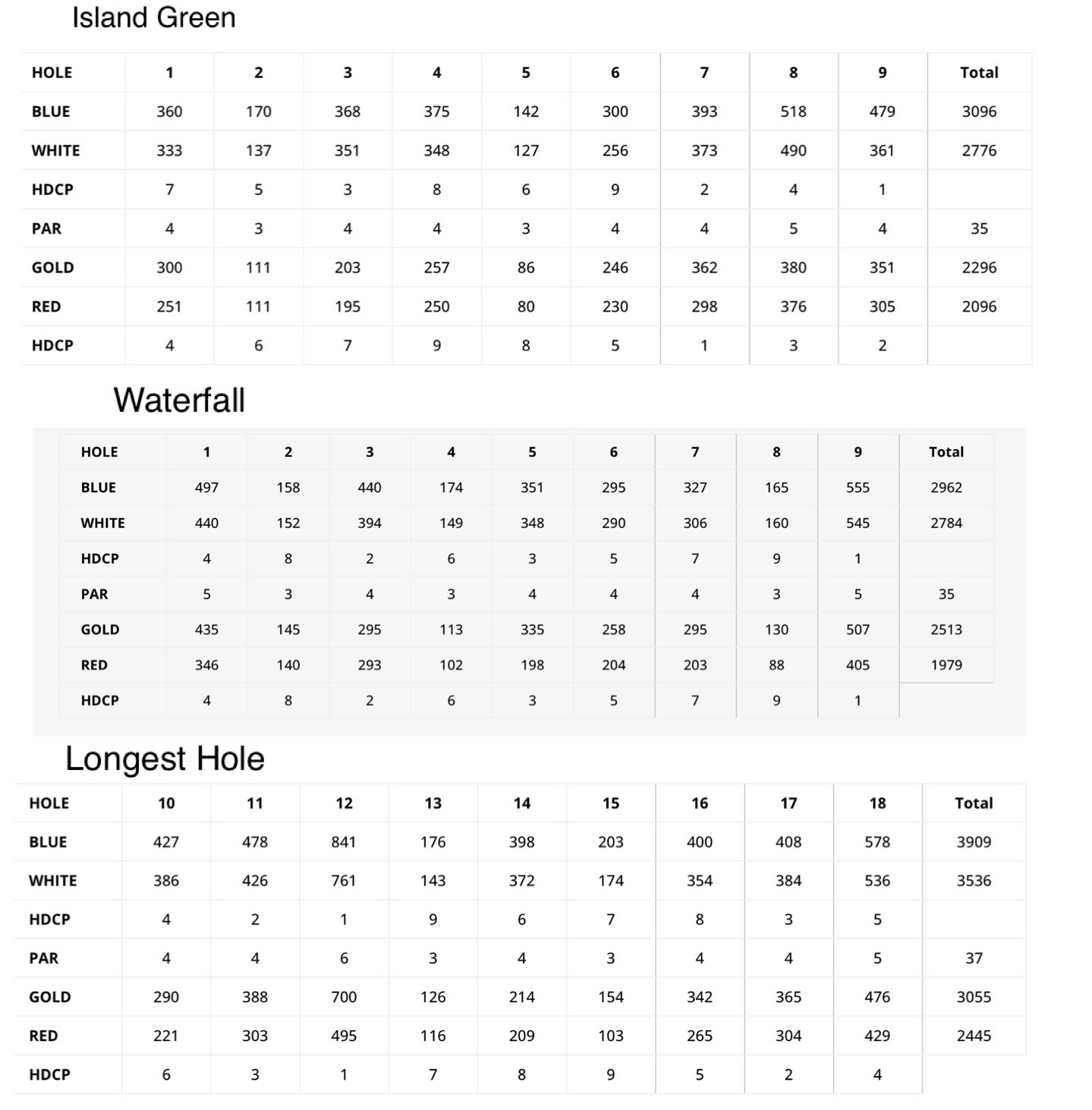 Island Green

| HOLE | 1 | 2 | 3 | 4 | 5 | 6 | 7 | 8 | 9 | Total |
|---|---|---|---|---|---|---|---|---|---|---|
| BLUE | 360 | 170 | 368 | 375 | 142 | 300 | 393 | 518 | 479 | 3096 |
| WHITE | 333 | 137 | 351 | 348 | 127 | 256 | 373 | 490 | 361 | 2776 |
| HDCP | 7 | 5 | 3 | 8 | 6 | 9 | 2 | 4 | 1 | |
| PAR | 4 | 3 | 4 | 4 | 3 | 4 | 4 | 5 | 4 | 35 |
| GOLD | 300 | 111 | 203 | 257 | 86 | 246 | 362 | 380 | 351 | 2296 |
| RED | 251 | 111 | 195 | 250 | 80 | 230 | 298 | 376 | 305 | 2096 |
| HDCP | 4 | 6 | 7 | 9 | 8 | 5 | 1 | 3 | 2 | |

Waterfall

| HOLE | 1 | 2 | 3 | 4 | 5 | 6 | 7 | 8 | 9 | Total |
|---|---|---|---|---|---|---|---|---|---|---|
| BLUE | 497 | 158 | 440 | 174 | 351 | 295 | 327 | 165 | 555 | 2962 |
| WHITE | 440 | 152 | 394 | 149 | 348 | 290 | 306 | 160 | 545 | 2784 |
| HDCP | 4 | 8 | 2 | 6 | 3 | 5 | 7 | 9 | 1 | |
| PAR | 5 | 3 | 4 | 3 | 4 | 4 | 4 | 3 | 5 | 35 |
| GOLD | 435 | 145 | 295 | 113 | 335 | 258 | 295 | 130 | 507 | 2513 |
| RED | 346 | 140 | 293 | 102 | 198 | 204 | 203 | 88 | 405 | 1979 |
| HDCP | 4 | 8 | 2 | 6 | 3 | 5 | 7 | 9 | 1 | |

Longest Hole

| HOLE | 10 | 11 | 12 | 13 | 14 | 15 | 16 | 17 | 18 | Total |
|---|---|---|---|---|---|---|---|---|---|---|
| BLUE | 427 | 478 | 841 | 176 | 398 | 203 | 400 | 408 | 578 | 3909 |
| WHITE | 386 | 426 | 761 | 143 | 372 | 174 | 354 | 384 | 536 | 3536 |
| HDCP | 4 | 2 | 1 | 9 | 6 | 7 | 8 | 3 | 5 | |
| PAR | 4 | 4 | 6 | 3 | 4 | 3 | 4 | 4 | 5 | 37 |
| GOLD | 290 | 388 | 700 | 126 | 214 | 154 | 342 | 365 | 476 | 3055 |
| RED | 221 | 303 | 495 | 116 | 209 | 103 | 265 | 304 | 429 | 2445 |
| HDCP | 6 | 3 | 1 | 7 | 8 | 9 | 5 | 2 | 4 | |